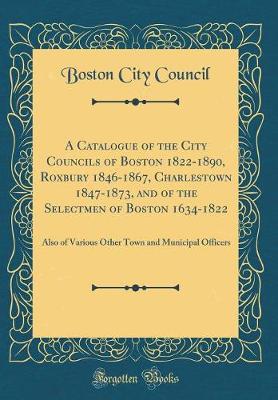 Boston City Council

A Catalogue of the City Councils of Boston 1822-1890, Roxbury 1846-1867, Charlestown 1847-1873, and of the Selectmen of Boston 1634-1822

Also of Various Other Town and Municipal Officers

Forgotten Books